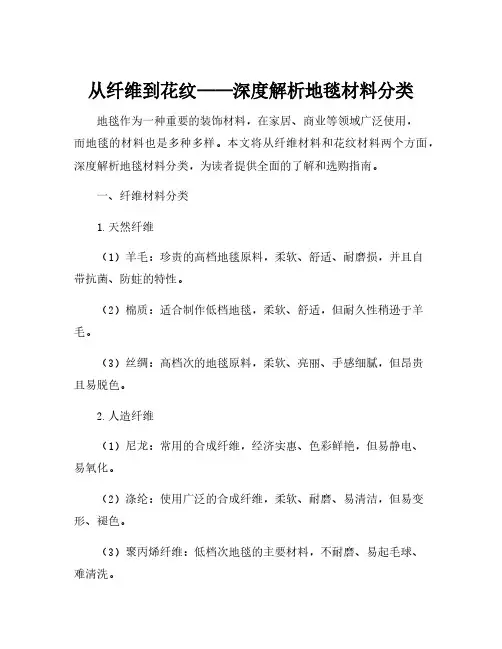 从纤维到花纹——深度解析地毯材料分类

地毯作为一种重要的装饰材料，在家居、商业等领域广泛使用，而地毯的材料也是多种多样。本文将从纤维材料和花纹材料两个方面，深度解析地毯材料分类，为读者提供全面的了解和选购指南。

一、纤维材料分类

1.天然纤维

（1）羊毛：珍贵的高档地毯原料，柔软、舒适、耐磨损，并且自带抗菌、防蛀的特性。

（2）棉质：适合制作低档地毯，柔软、舒适，但耐久性稍逊于羊毛。

（3）丝绸：高档次的地毯原料，柔软、亮丽、手感细腻，但昂贵且易脱色。

2.人造纤维

（1）尼龙：常用的合成纤维，经济实惠、色彩鲜艳，但易静电、易氧化。

（2）涤纶：使用广泛的合成纤维，柔软、耐磨、易清洁，但易变形、褪色。

（3）聚丙烯纤维：低档次地毯的主要材料，不耐磨、易起毛球、难清洗。